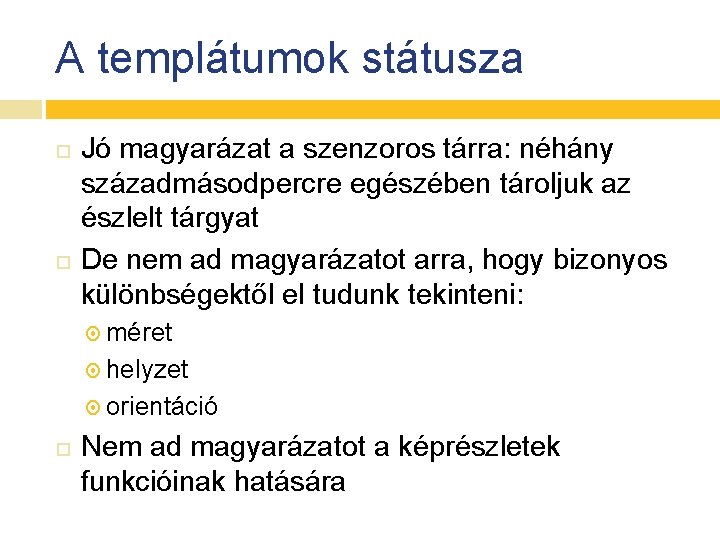 A templátumok státusza

Jó magyarázat a szenzoros tárra: néhány századmásodpercre egészében tároljuk az észlelt tárgyat

De nem ad magyarázatot arra, hogy bizonyos különbségektől el tudunk tekinteni:

méret

helyzet

orientáció

Nem ad magyarázatot a képrészletek funkcióinak hatására